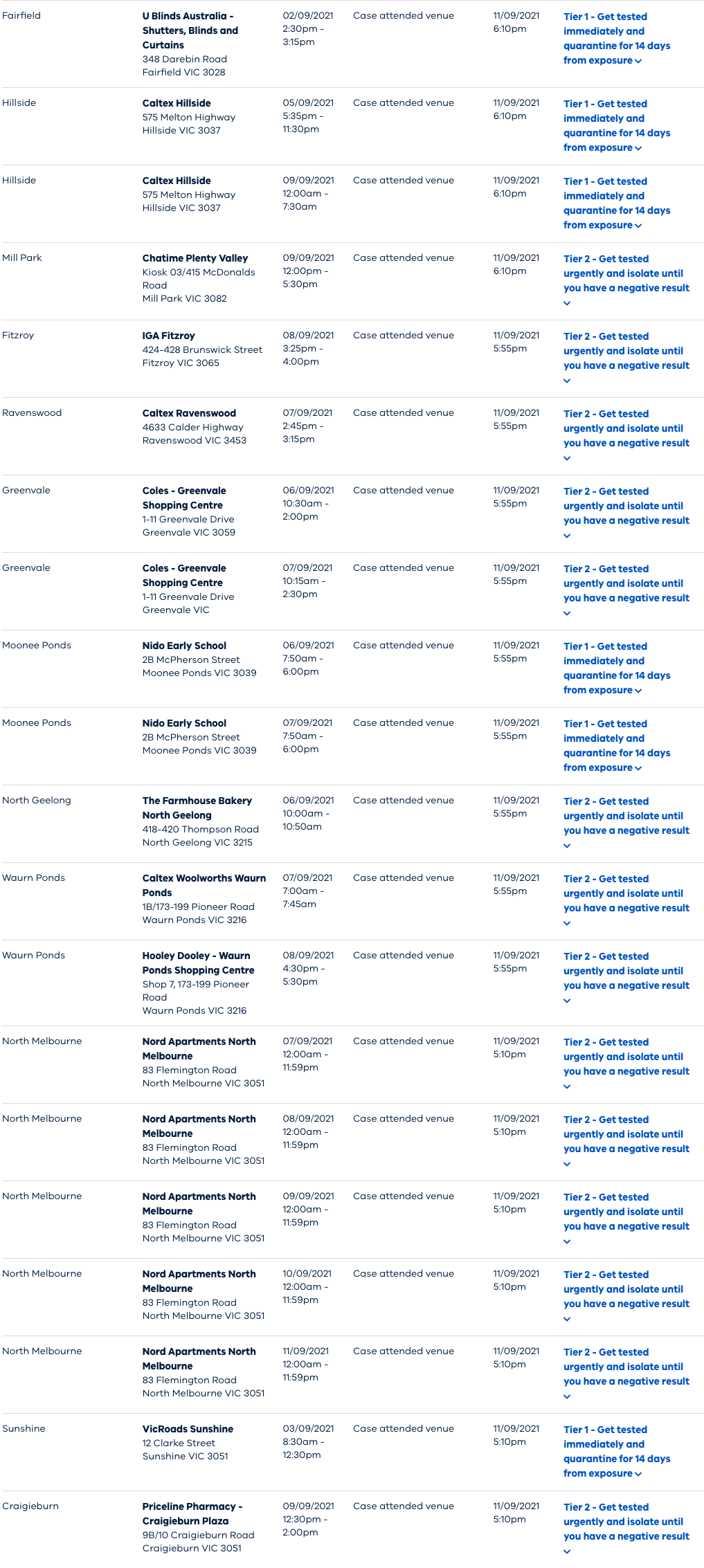 | | | | | | |
|---|---|---|---|---|---|
| Fairfield | U Blinds Australia - Shutters, Blinds and Curtains 348 Darebin Road Fairfield VIC 3028 | 02/09/2021 2:30pm - 3:15pm | Case attended venue | 11/09/2021 6:10pm | Tier 1 - Get tested immediately and quarantine for 14 days from exposure |
| Hillside | Caltex Hillside 575 Melton Highway Hillside VIC 3037 | 05/09/2021 5:35pm - 11:30pm | Case attended venue | 11/09/2021 6:10pm | Tier 1 - Get tested immediately and quarantine for 14 days from exposure |
| Hillside | Caltex Hillside 575 Melton Highway Hillside VIC 3037 | 09/09/2021 12:00am - 7:30am | Case attended venue | 11/09/2021 6:10pm | Tier 1 - Get tested immediately and quarantine for 14 days from exposure |
| Mill Park | Chatime Plenty Valley Kiosk 03/415 McDonalds Road Mill Park VIC 3082 | 09/09/2021 12:00pm - 5:30pm | Case attended venue | 11/09/2021 6:10pm | Tier 2 - Get tested urgently and isolate until you have a negative result |
| Fitzroy | IGA Fitzroy 424-428 Brunswick Street Fitzroy VIC 3065 | 08/09/2021 3:25pm - 4:00pm | Case attended venue | 11/09/2021 5:55pm | Tier 2 - Get tested urgently and isolate until you have a negative result |
| Ravenswood | Caltex Ravenswood 4633 Calder Highway Ravenswood VIC 3453 | 07/09/2021 2:45pm - 3:15pm | Case attended venue | 11/09/2021 5:55pm | Tier 2 - Get tested urgently and isolate until you have a negative result |
| Greenvale | Coles - Greenvale Shopping Centre 1-11 Greenvale Drive Greenvale VIC 3059 | 06/09/2021 10:30am - 2:00pm | Case attended venue | 11/09/2021 5:55pm | Tier 2 - Get tested urgently and isolate until you have a negative result |
| Greenvale | Coles - Greenvale Shopping Centre 1-11 Greenvale Drive Greenvale VIC | 07/09/2021 10:15am - 2:30pm | Case attended venue | 11/09/2021 5:55pm | Tier 2 - Get tested urgently and isolate until you have a negative result |
| Moonee Ponds | Nido Early School 2B McPherson Street Moonee Ponds VIC 3039 | 06/09/2021 7:50am - 6:00pm | Case attended venue | 11/09/2021 5:55pm | Tier 1 - Get tested immediately and quarantine for 14 days from exposure |
| Moonee Ponds | Nido Early School 2B McPherson Street Moonee Ponds VIC 3039 | 07/09/2021 7:50am - 6:00pm | Case attended venue | 11/09/2021 5:55pm | Tier 1 - Get tested immediately and quarantine for 14 days from exposure |
| North Geelong | The Farmhouse Bakery North Geelong 418-420 Thompson Road North Geelong VIC 3215 | 06/09/2021 10:00am - 10:50am | Case attended venue | 11/09/2021 5:55pm | Tier 2 - Get tested urgently and isolate until you have a negative result |
| Waurn Ponds | Caltex Woolworths Waurn Ponds 1B/173-199 Pioneer Road Waurn Ponds VIC 3216 | 07/09/2021 7:00am - 7:45am | Case attended venue | 11/09/2021 5:55pm | Tier 2 - Get tested urgently and isolate until you have a negative result |
| Waurn Ponds | Hooley Dooley - Waurn Ponds Shopping Centre Shop 7, 173-199 Pioneer Road Waurn Ponds VIC 3216 | 08/09/2021 4:30pm - 5:30pm | Case attended venue | 11/09/2021 5:55pm | Tier 2 - Get tested urgently and isolate until you have a negative result |
| North Melbourne | Nord Apartments North Melbourne 83 Flemington Road North Melbourne VIC 3051 | 07/09/2021 12:00am - 11:59pm | Case attended venue | 11/09/2021 5:10pm | Tier 2 - Get tested urgently and isolate until you have a negative result |
| North Melbourne | Nord Apartments North Melbourne 83 Flemington Road North Melbourne VIC 3051 | 08/09/2021 12:00am - 11:59pm | Case attended venue | 11/09/2021 5:10pm | Tier 2 - Get tested urgently and isolate until you have a negative result |
| North Melbourne | Nord Apartments North Melbourne 83 Flemington Road North Melbourne VIC 3051 | 09/09/2021 12:00am - 11:59pm | Case attended venue | 11/09/2021 5:10pm | Tier 2 - Get tested urgently and isolate until you have a negative result |
| North Melbourne | Nord Apartments North Melbourne 83 Flemington Road North Melbourne VIC 3051 | 10/09/2021 12:00am - 11:59pm | Case attended venue | 11/09/2021 5:10pm | Tier 2 - Get tested urgently and isolate until you have a negative result |
| North Melbourne | Nord Apartments North Melbourne 83 Flemington Road North Melbourne VIC 3051 | 11/09/2021 12:00am - 11:59pm | Case attended venue | 11/09/2021 5:10pm | Tier 2 - Get tested urgently and isolate until you have a negative result |
| Sunshine | VicRoads Sunshine 12 Clarke Street Sunshine VIC 3051 | 03/09/2021 8:30am - 12:30pm | Case attended venue | 11/09/2021 5:10pm | Tier 1 - Get tested immediately and quarantine for 14 days from exposure |
| Craigieburn | Priceline Pharmacy - Craigieburn Plaza 9B/10 Craigieburn Road Craigieburn VIC 3051 | 09/09/2021 12:30pm - 2:00pm | Case attended venue | 11/09/2021 5:10pm | Tier 2 - Get tested urgently and isolate until you have a negative result |